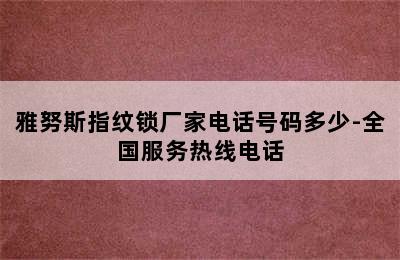 雅努斯指纹锁厂家电话号码多少-全国服务热线电话